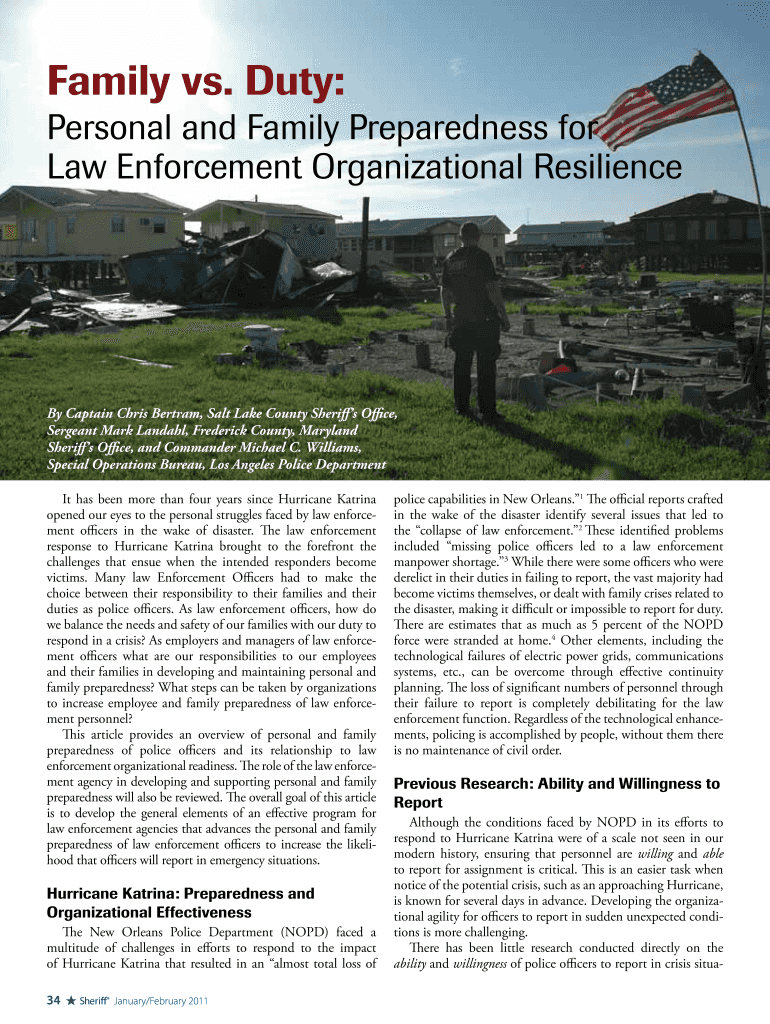 Family vs. Duty:

Personal and Family Preparedness for Law Enforcement Organizational Resilience

By Captain Chris Bertram, Salt Lake County Sheriff's Office, Sergeant Mark Landahl, Frederick County, Maryland Sheriff's Office, and Commander Michael C. Williams, Special Operations Bureau, Los Angeles Police Department

It has been more than four years since Hurricane Katrina opened our eyes to the personal struggles faced by law enforcement officers in the wake of disaster. The law enforcement response to Hurricane Katrina brought to the forefront the challenges that ensue when the intended responders become victims. Many law Enforcement Officers had to make the choice between their responsibility to their families and their duties as police officers. As law enforcement officers, how do we balance the needs and safety of our families with our duty to respond in a crisis? As employers and managers of law enforcement officers what are our responsibilities to our employees and their families in developing and maintaining personal and family preparedness? What steps can be taken by organizations to increase employee and family preparedness of law enforcement personnel?

This article provides an overview of personal and family preparedness of police officers and its relationship to law enforcement organizational readiness. The role of the law enforcement agency in developing and supporting personal and family preparedness will also be reviewed. The overall goal of this article is to develop the general elements of an effective program for law enforcement agencies that advances the personal and family preparedness of law enforcement officers to increase the likelihood that officers will report in emergency situations.

Hurricane Katrina: Preparedness and Organizational Effectiveness

The New Orleans Police Department (NOPD) faced a multitude of challenges in efforts to respond to the impact of Hurricane Katrina that resulted in an "almost total loss of police capabilities in New Orleans."$^1$ The official reports crafted in the wake of the disaster identify several issues that led to the "collapse of law enforcement."$^2$ These identified problems included "missing police officers led to a law enforcement manpower shortage."$^3$ While there were some officers who were derelict in their duties in failing to report, the vast majority had become victims themselves, or dealt with family crises related to the disaster, making it difficult or impossible to report for duty. There are estimates that as much as 5 percent of the NOPD force were stranded at home.$^4$ Other elements, including the technological failures of electric power grids, communications systems, etc., can be overcome through effective continuity planning. The loss of significant numbers of personnel through their failure to report is completely debilitating for the law enforcement function. Regardless of the technological enhancements, policing is accomplished by people, without them there is no maintenance of civil order.

Previous Research: Ability and Willingness to Report

Although the conditions faced by NOPD in its efforts to respond to Hurricane Katrina were of a scale not seen in our modern history, ensuring that personnel are willing and able to report for assignment is critical. This is an easier task when notice of the potential crisis, such as an approaching Hurricane, is known for several days in advance. Developing the organizational agility for officers to report in sudden unexpected conditions is more challenging.

There has been little research conducted directly on the ability and willingness of police officers to report in crisis situa-

34 ★ Sheriff® January/February 2011